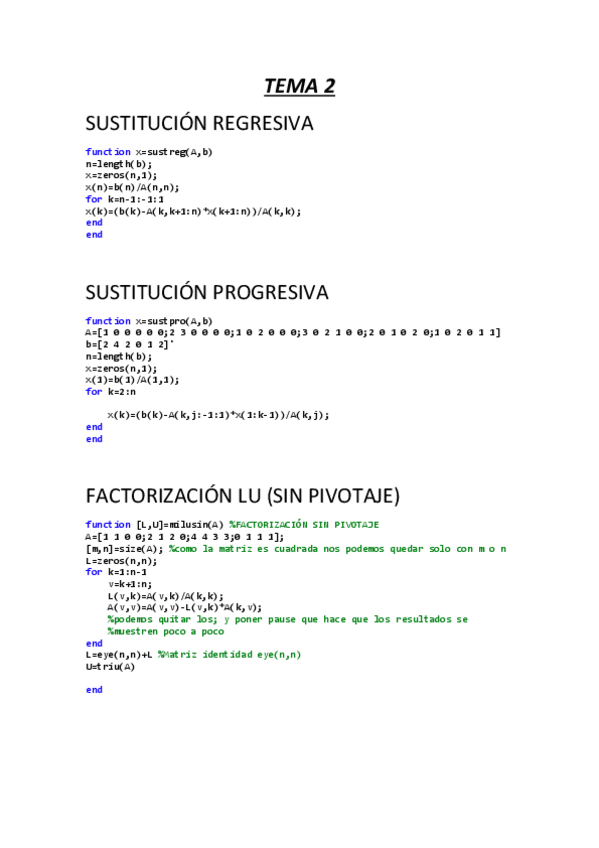 TEMA 2

SUSTITUCIÓN REGRESIVA

function x=sustreg(A,b)
n=length(b);
x=zeros(n,1);
x(n)=b(n)/A(n,n);
for k=n-1:-1:1
x(k)=(b(k)-A(k,k+1:n)*x(k+1:n))/A(k,k);
end
end

SUSTITUCIÓN PROGRESIVA

function x=sustpro(A,b)
A=[1 0 0 0 0 0;2 3 0 0 0 0;1 0 2 0 0 0;3 0 2 1 0 0;2 0 1 0 2 0;1 0 2 0 1 1]
b=[2 4 2 0 1 2]'
n=length(b);
x=zeros(n,1);
x(1)=b(1)/A(1,1);
for k=2:n

x(k)=(b(k)-A(k,j:-1:1)*x(1:k-1))/A(k,j);
end
end

FACTORIZACIÓN LU (SIN PIVOTAJE)

function [L,U]=milusin(A) %FACTORIZACIÓN SIN PIVOTAJE
A=[1 1 0 0;2 1 2 0;4 4 3 3;0 1 1 1];
[m,n]=size(A); %como la matriz es cuadrada nos podemos quedar solo con m o n
L=zeros(n,n);
for k=1:n-1
v=k+1:n;
L(v,k)=A(v,k)/A(k,k);
A(v,v)=A(v,v)-L(v,k)*A(k,v);
%podemos quitar los; y poner pause que hace que los resultados se
%muestren poco a poco
end
L=eye(n,n)+L %Matriz identidad eye(n,n)
U=triu(A)

end